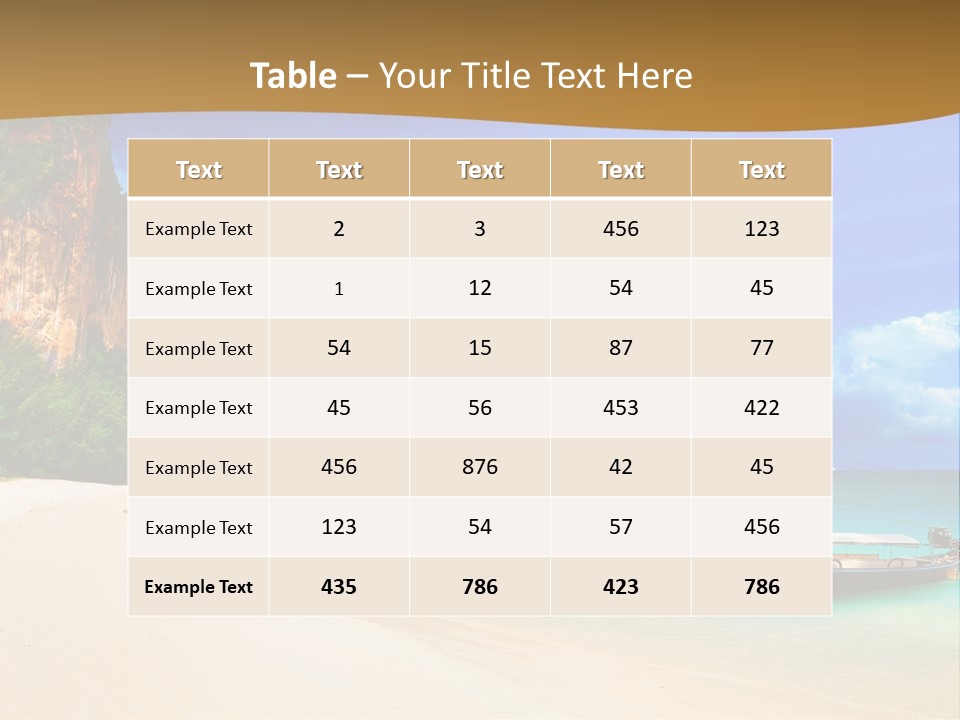 Table – Your Title Text Here

| Text | Text | Text | Text | Text |
|---|---|---|---|---|
| Example Text | 2 | 3 | 456 | 123 |
| Example Text | 1 | 12 | 54 | 45 |
| Example Text | 54 | 15 | 87 | 77 |
| Example Text | 45 | 56 | 453 | 422 |
| Example Text | 456 | 876 | 42 | 45 |
| Example Text | 123 | 54 | 57 | 456 |
| Example Text | 435 | 786 | 423 | 786 |